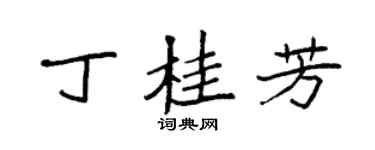 丁桂芳
词典网